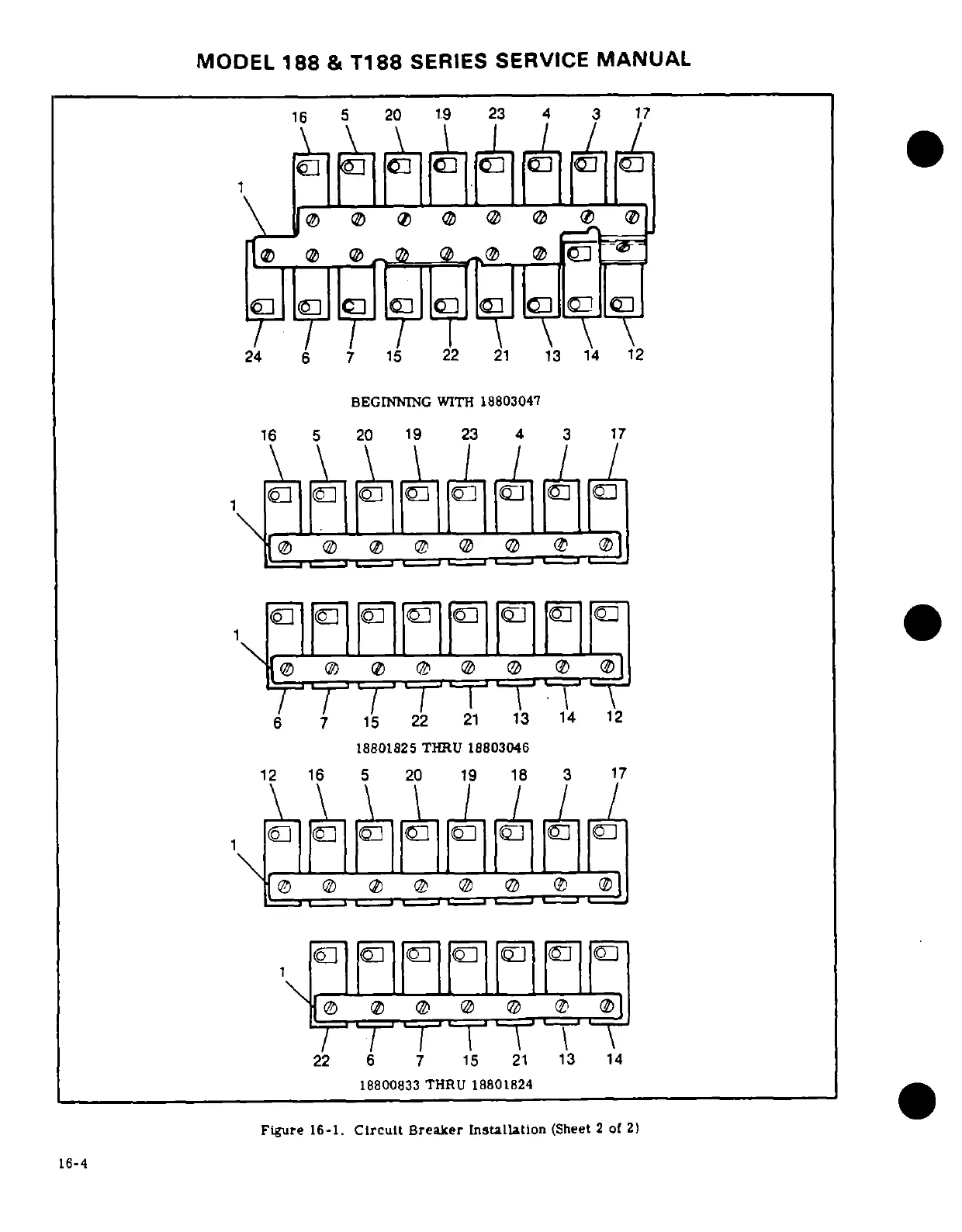 MODEL 188 & T188 SERIES SERVICE MANUAL

16 5 20 19 23 4 3 17

1

24 6 7 15 22 21 13 14 12

BEGINNING WITH 18803047

16 5 20 19 23 4 3 17

1

1

6 7 15 22 21 13 14 12

18801825 THRU 18803046

12 16 5 20 19 18 3 17

1

1

22 6 7 15 21 13 14

18800833 THRU 18801824

Figure 16-1. Circuit Breaker Installation (Sheet 2 of 2)

16-4